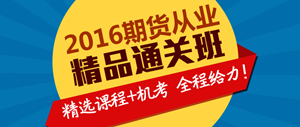 2016期货从业
精品通关班

精选课程+机考 全程给力！